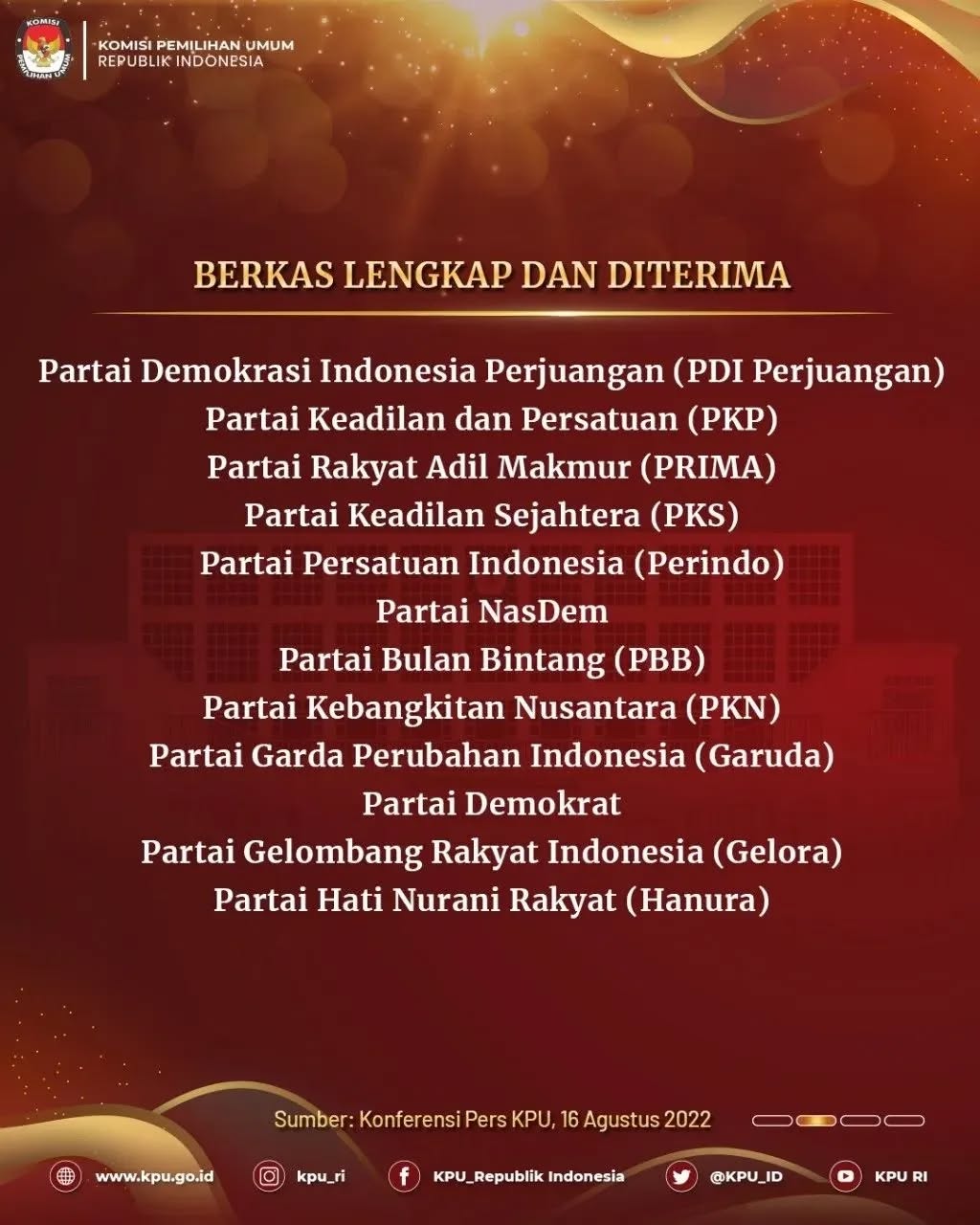 KOMISI PEMILIHAN UMUM
KOMISI PEMILIHAN UMUM
REPUBLIK INDONESIA

BERKAS LENGKAP DAN DITERIMA

Partai Demokrasi Indonesia Perjuangan (PDI Perjuangan)
Partai Keadilan dan Persatuan (PKP)
Partai Rakyat Adil Makmur (PRIMA)
Partai Keadilan Sejahtera (PKS)
Partai Persatuan Indonesia (Perindo)
Partai NasDem
Partai Bulan Bintang (PBB)
Partai Kebangkitan Nusantara (PKN)
Partai Garda Perubahan Indonesia (Garuda)
Partai Demokrat
Partai Gelombang Rakyat Indonesia (Gelora)
Partai Hati Nurani Rakyat (Hanura)

Sumber: Konferensi Pers KPU, 16 Agustus 2022

www.kpu.go.id kpu_ri KPU_Republik Indonesia @KPU_ID KPU RI